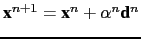 $\mathbf{x}^{n+1} = \mathbf{x}^n + \alpha^n \mathbf{d}^n$